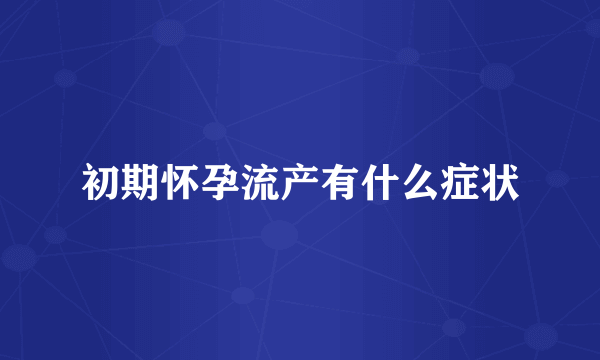 初期怀孕流产有什么症状